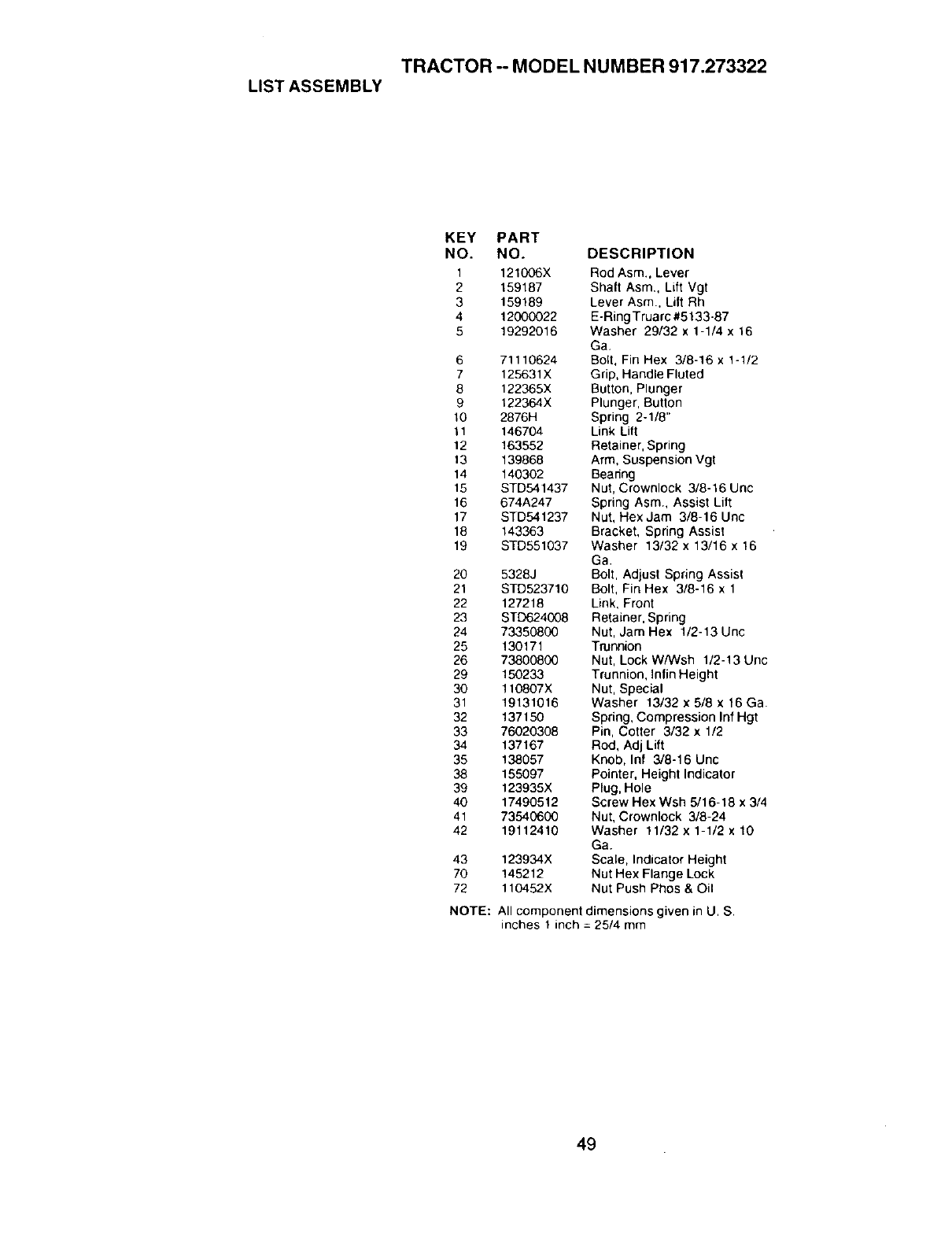 TRACTOR -- MODEL NUMBER 917.273322

LIST ASSEMBLY

| KEY NO. | PART NO. | DESCRIPTION |
|---|---|---|
| 1 | 121006X | Rod Asm., Lever |
| 2 | 159187 | Shaft Asm., Lift Vgt |
| 3 | 159189 | Lever Asm., Lift Rh |
| 4 | 12000022 | E-Ring Truarc #5133-87 |
| 5 | 19292016 | Washer 29/32 x 1-1/4 x 16 Ga. |
| 6 | 71110624 | Bolt, Fin Hex 3/8-16 x 1-1/2 |
| 7 | 125631X | Grip, Handle Fluted |
| 8 | 122365X | Button, Plunger |
| 9 | 122364X | Plunger, Button |
| 10 | 2876H | Spring 2-1/8" |
| 11 | 146704 | Link Lift |
| 12 | 163552 | Retainer, Spring |
| 13 | 139868 | Arm, Suspension Vgt |
| 14 | 140302 | Bearing |
| 15 | STD541437 | Nut, Crownlock 3/8-16 Unc |
| 16 | 674A247 | Spring Asm., Assist Lift |
| 17 | STD541237 | Nut, Hex Jam 3/8-16 Unc |
| 18 | 143363 | Bracket, Spring Assist |
| 19 | STD551037 | Washer 13/32 x 13/16 x 16 Ga. |
| 20 | 5328J | Bolt, Adjust Spring Assist |
| 21 | STD523710 | Bolt, Fin Hex 3/8-16 x 1 |
| 22 | 127218 | Link, Front |
| 23 | STD624008 | Retainer, Spring |
| 24 | 73350800 | Nut, Jam Hex 1/2-13 Unc |
| 25 | 130171 | Trunnion |
| 26 | 73800800 | Nut, Lock W/Wsh 1/2-13 Unc |
| 29 | 150233 | Trunnion, Infin Height |
| 30 | 110807X | Nut, Special |
| 31 | 19131016 | Washer 13/32 x 5/8 x 16 Ga. |
| 32 | 137150 | Spring, Compression Inf Hgt |
| 33 | 76020308 | Pin, Cotter 3/32 x 1/2 |
| 34 | 137167 | Rod, Adj Lift |
| 35 | 138057 | Knob, Inf 3/8-16 Unc |
| 38 | 155097 | Pointer, Height Indicator |
| 39 | 123935X | Plug, Hole |
| 40 | 17490512 | Screw Hex Wsh 5/16-18 x 3/4 |
| 41 | 73540600 | Nut, Crownlock 3/8-24 |
| 42 | 19112410 | Washer 11/32 x 1-1/2 x 10 Ga. |
| 43 | 123934X | Scale, Indicator Height |
| 70 | 145212 | Nut Hex Flange Lock |
| 72 | 110452X | Nut Push Phos & Oil |

NOTE: All component dimensions given in U. S. inches 1 inch = 25/4 mm

49